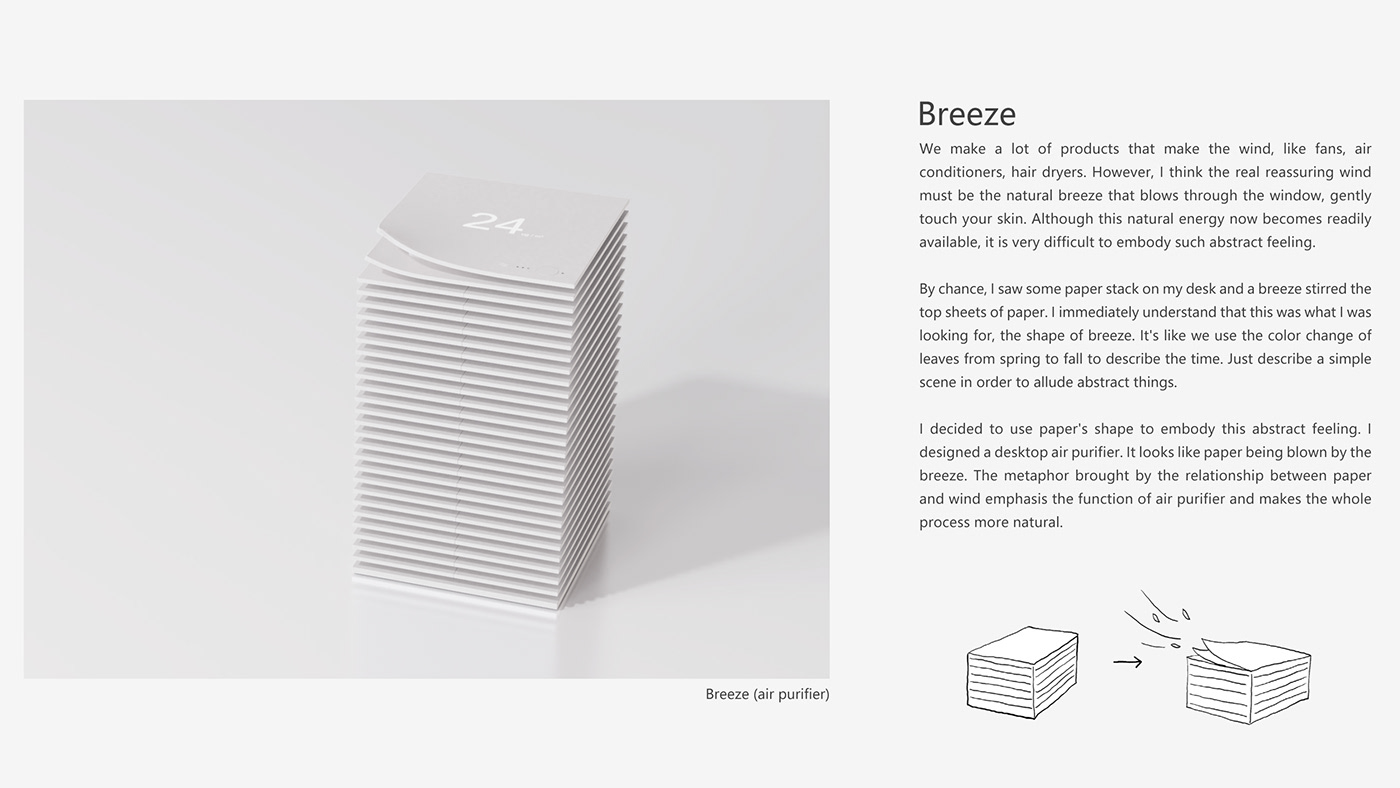 24

Breeze (air purifier)

Breeze

We make a lot of products that make the wind, like fans, air conditioners, hair dryers. However, I think the real reassuring wind must be the natural breeze that blows through the window, gently touch your skin. Although this natural energy now becomes readily available, it is very difficult to embody such abstract feeling.

By chance, I saw some paper stack on my desk and a breeze stirred the top sheets of paper. I immediately understand that this was what I was looking for, the shape of breeze. It's like we use the color change of leaves from spring to fall to describe the time. Just describe a simple scene in order to allude abstract things.

I decided to use paper's shape to embody this abstract feeling. I designed a desktop air purifier. It looks like paper being blown by the breeze. The metaphor brought by the relationship between paper and wind emphasis the function of air purifier and makes the whole process more natural.